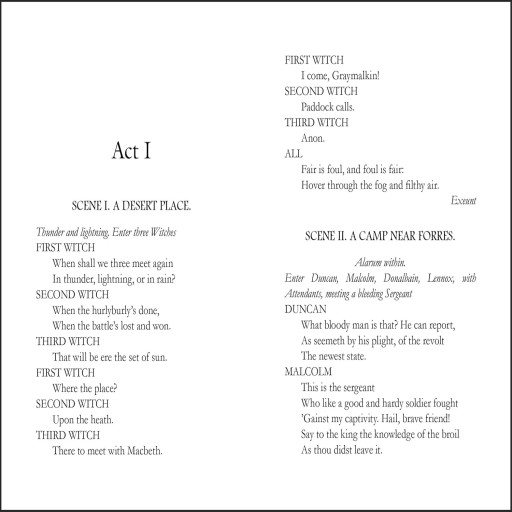 Act I

SCENE I. A DESERT PLACE.

Thunder and lightning. Enter three Witches

FIRST WITCH
When shall we three meet again
In thunder, lightning, or in rain?

SECOND WITCH
When the hurlyburly's done,
When the battle's lost and won.

THIRD WITCH
That will be ere the set of sun.

FIRST WITCH
Where the place?

SECOND WITCH
Upon the heath.

THIRD WITCH
There to meet with Macbeth.

FIRST WITCH
I come, Graymalkin!

SECOND WITCH
Paddock calls.

THIRD WITCH
Anon.

ALL
Fair is foul, and foul is fair:
Hover through the fog and filthy air.

Exeunt

SCENE II. A CAMP NEAR FORRES.

Alarum within.

Enter Duncan, Malcolm, Donalbain, Lennox, with Attendants, meeting a bleeding Sergeant

DUNCAN
What bloody man is that? He can report,
As seemeth by his plight, of the revolt
The newest state.

MALCOLM
This is the sergeant
Who like a good and hardy soldier fought
'Gainst my captivity. Hail, brave friend!
Say to the king the knowledge of the broil
As thou didst leave it.